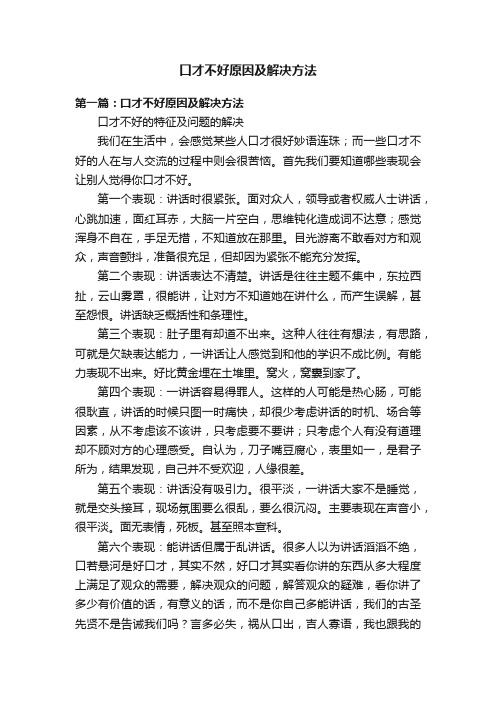 口才不好原因及解决方法

第一篇：口才不好原因及解决方法

口才不好的特征及问题的解决

我们在生活中，会感觉某些人口才很好妙语连珠；而一些口才不好的人在与人交流的过程中则会很苦恼。首先我们要知道哪些表现会让别人觉得你口才不好。

第一个表现：讲话时很紧张。面对众人，领导或者权威人士讲话，心跳加速，面红耳赤，大脑一片空白，思维钝化造成词不达意；感觉浑身不自在，手足无措，不知道放在那里。目光游离不敢看对方和观众，声音颤抖，准备很充足，但却因为紧张不能充分发挥。

第二个表现：讲话表达不清楚。讲话是往往主题不集中，东拉西扯，云山雾罩，很能讲，让对方不知道她在讲什么，而产生误解，甚至怨恨。讲话缺乏概括性和条理性。

第三个表现：肚子里有却道不出来。这种人往往有想法，有思路，可就是欠缺表达能力，一讲话让人感觉到和他的学识不成比例。有能力表现不出来。好比黄金埋在土堆里。窝火，窝囊到家了。

第四个表现：一讲话容易得罪人。这样的人可能是热心肠，可能很耿直，讲话的时候只图一时痛快，却很少考虑讲话的时机、场合等因素，从不考虑该不该讲，只考虑要不要讲；只考虑个人有没有道理却不顾对方的心理感受。自认为，刀子嘴豆腐心，表里如一，是君子所为，结果发现，自己并不受欢迎，人缘很差。

第五个表现：讲话没有吸引力。很平淡，一讲话大家不是睡觉，就是交头接耳，现场氛围要么很乱，要么很沉闷。主要表现在声音小，很平淡。面无表情，死板。甚至照本宣科。

第六个表现：能讲话但属于乱讲话。很多人以为讲话滔滔不绝，口若悬河是好口才，其实不然，好口才其实看你讲的东西从多大程度上满足了观众的需要，解决观众的问题，解答观众的疑难，看你讲了多少有价值的话，有意义的话，而不是你自己多能讲话，我们的古圣先贤不是告诫我们吗？言多必失，祸从口出，吉人寡语，我也跟我的